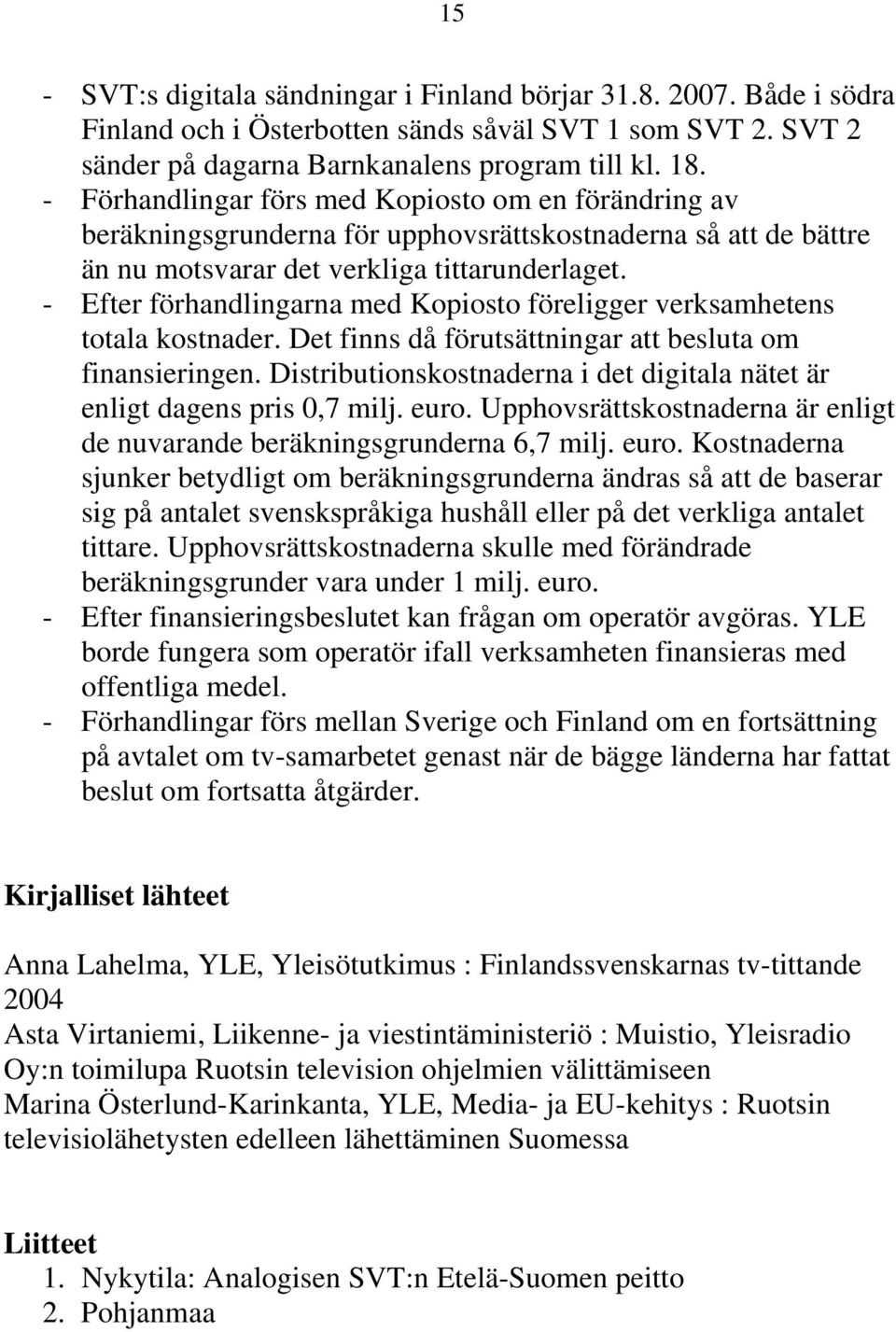 15

- SVT:s digitala sändningar i Finland börjar 31.8. 2007. Både i södra Finland och i Österbotten sänds såväl SVT 1 som SVT 2. SVT 2 sänder på dagarna Barnkanalens program till kl. 18.
- Förhandlingar förs med Kopiosto om en förändring av beräkningsgrunderna för upphovsrättskostnaderna så att de bättre än nu motsvarar det verkliga tittarunderlaget.
- Efter förhandlingarna med Kopiosto föreligger verksamhetens totala kostnader. Det finns då förutsättningar att besluta om finansieringen. Distributionskostnaderna i det digitala nätet är enligt dagens pris 0,7 milj. euro. Upphovsrättskostnaderna är enligt de nuvarande beräkningsgrunderna 6,7 milj. euro. Kostnaderna sjunker betydligt om beräkningsgrunderna ändras så att de baserar sig på antalet svenskspråkiga hushåll eller på det verkliga antalet tittare. Upphovsrättskostnaderna skulle med förändrade beräkningsgrunder vara under 1 milj. euro.
- Efter finansieringsbeslutet kan frågan om operatör avgöras. YLE borde fungera som operatör ifall verksamheten finansieras med offentliga medel.
- Förhandlingar förs mellan Sverige och Finland om en fortsättning på avtalet om tv-samarbetet genast när de bägge länderna har fattat beslut om fortsatta åtgärder.

Kirjalliset lähteet

Anna Lahelma, YLE, Yleisötutkimus : Finlandssvenskarnas tv-tittande 2004
Asta Virtaniemi, Liikenne- ja viestintäministeriö : Muistio, Yleisradio Oy:n toimilupa Ruotsin television ohjelmien välittämiseen
Marina Österlund-Karinkanta, YLE, Media- ja EU-kehitys : Ruotsin televisiolähetysten edelleen lähettäminen Suomessa

Liitteet
1. Nykytila: Analogisen SVT:n Etelä-Suomen peitto
2. Pohjanmaa